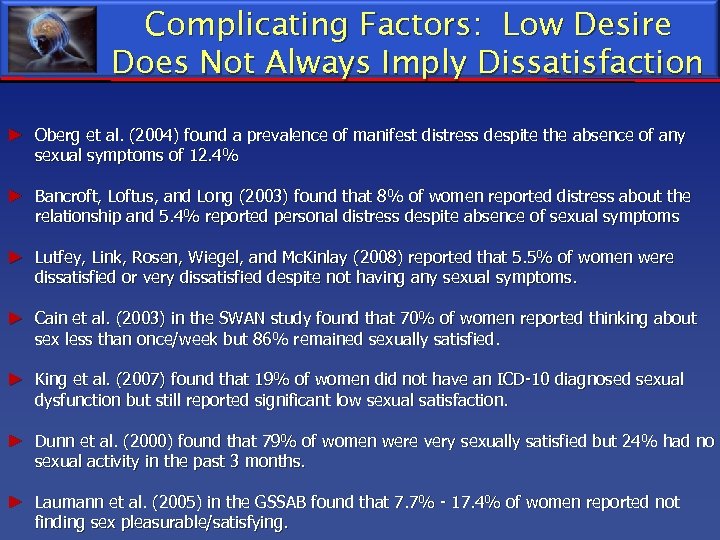 Complicating Factors: Low Desire Does Not Always Imply Dissatisfaction

► Oberg et al. (2004) found a prevalence of manifest distress despite the absence of any sexual symptoms of 12.4%

► Bancroft, Loftus, and Long (2003) found that 8% of women reported distress about the relationship and 5.4% reported personal distress despite absence of sexual symptoms

► Lutfey, Link, Rosen, Wiegel, and McKinlay (2008) reported that 5.5% of women were dissatisfied or very dissatisfied despite not having any sexual symptoms.

► Cain et al. (2003) in the SWAN study found that 70% of women reported thinking about sex less than once/week but 86% remained sexually satisfied.

► King et al. (2007) found that 19% of women did not have an ICD-10 diagnosed sexual dysfunction but still reported significant low sexual satisfaction.

► Dunn et al. (2000) found that 79% of women were very sexually satisfied but 24% had no sexual activity in the past 3 months.

► Laumann et al. (2005) in the GSSAB found that 7.7% - 17.4% of women reported not finding sex pleasurable/satisfying.